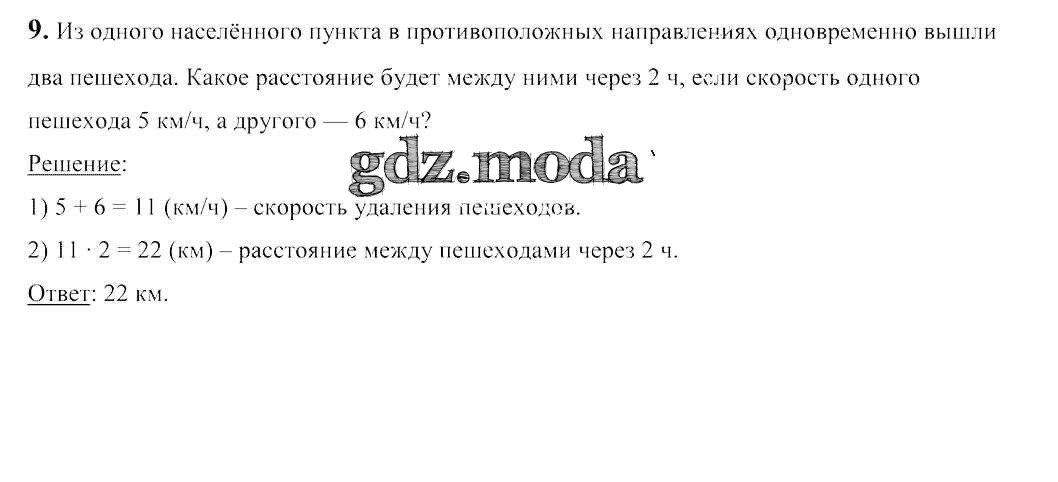 9. Из одного населённого пункта в противоположных направлениях одновременно вышли два пешехода. Какое расстояние будет между ними через 2 ч, если скорость одного пешехода 5 км/ч, а другого — 6 км/ч?

Решение:

1) $5 + 6 = 11$ (км/ч) – скорость удаления пешеходов.

2) $11 \cdot 2 = 22$ (км) – расстояние между пешеходами через 2 ч.

Ответ: 22 км.

gdz.moda